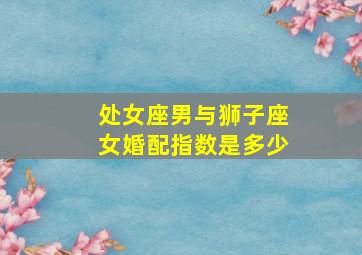 处女座男与狮子座女婚配指数是多少